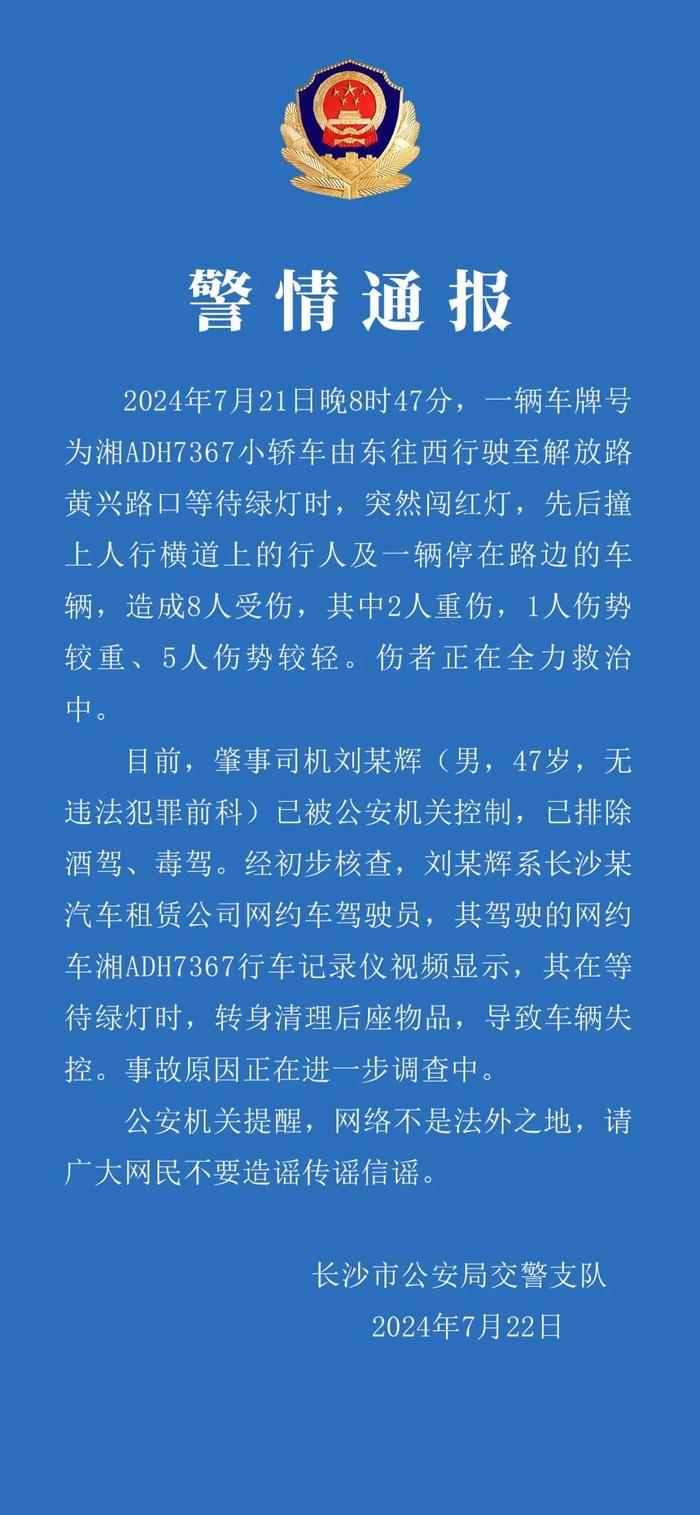 警情通报

2024年7月21日晚8时47分，一辆车牌号为湘ADH7367小轿车由东往西行驶至解放路黄兴路口等待绿灯时，突然闯红灯，先后撞上人行横道上的行人及一辆停在路边的车辆，造成8人受伤，其中2人重伤，1人伤势较重、5人伤势较轻。伤者正在全力救治中。

目前，肇事司机刘某辉（男，47岁，无违法犯罪前科）已被公安机关控制，已排除酒驾、毒驾。经初步核查，刘某辉系长沙某汽车租赁公司网约车驾驶员，其驾驶的网约车湘ADH7367行车记录仪视频显示，其在等待绿灯时，转身清理后座物品，导致车辆失控。事故原因正在进一步调查中。

公安机关提醒，网络不是法外之地，请广大网民不要造谣传谣信谣。

长沙市公安局交警支队
2024年7月22日